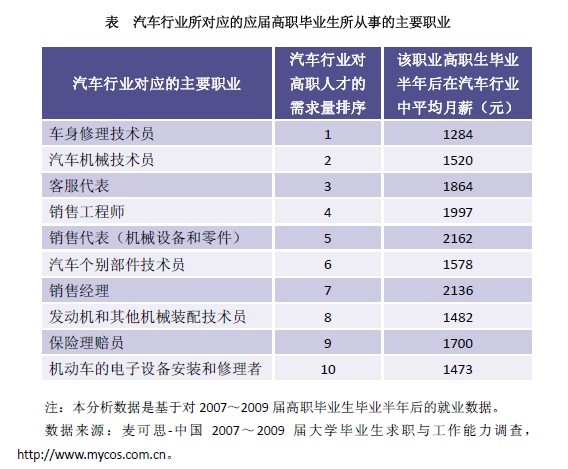 表　汽车行业所对应的应届高职毕业生所从事的主要职业

| 汽车行业对应的主要职业 | 汽车行业对高职人才的需求量排序 | 该职业高职生毕业半年后在汽车行业中平均月薪（元） |
|---|---|---|
| 车身修理技术员 | 1 | 1284 |
| 汽车机械技术员 | 2 | 1520 |
| 客服代表 | 3 | 1864 |
| 销售工程师 | 4 | 1997 |
| 销售代表（机械设备和零件） | 5 | 2162 |
| 汽车个别部件技术员 | 6 | 1578 |
| 销售经理 | 7 | 2136 |
| 发动机和其他机械装配技术员 | 8 | 1482 |
| 保险理赔员 | 9 | 1700 |
| 机动车的电子设备安装和修理者 | 10 | 1473 |

注：本分析数据是基于对 2007～2009 届高职毕业生毕业半年后的就业数据。

数据来源：麦可思-中国 2007～2009 届大学毕业生求职与工作能力调查，http://www.mycos.com.cn。